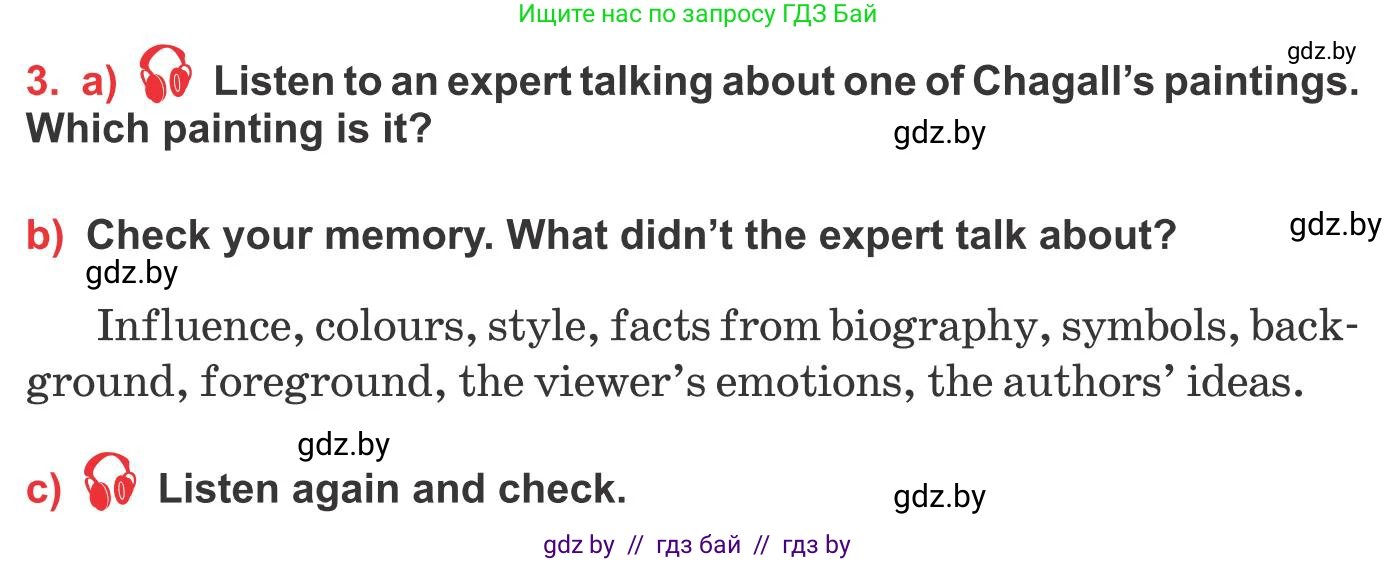 Ищите нас по запросу ГДЗ Бай

gdz.by

3. a) Listen to an expert talking about one of Chagall's paintings. Which painting is it?

gdz.by

b) Check your memory. What didn't the expert talk about?

gdz.by

gdz.by

Influence, colours, style, facts from biography, symbols, background, foreground, the viewer's emotions, the authors' ideas.

gdz.by

c) Listen again and check.

gdz.by

gdz by // гдз бай // гдз by